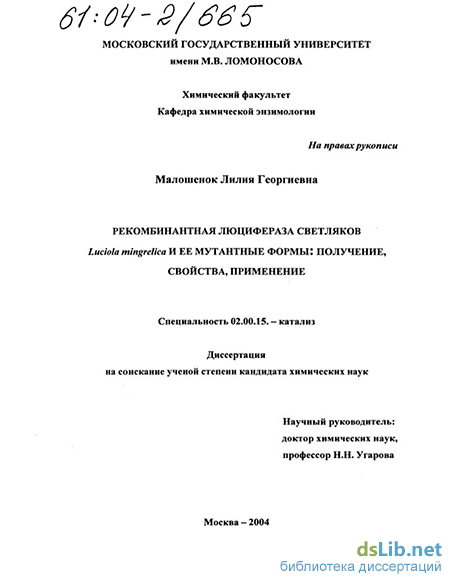 61:04-2/665

МОСКОВСКИЙ ГОСУДАРСТВЕННЫЙ УНИВЕРСИТЕТ
имени М.В. ЛОМОНОСОВА

Химический факультет
Кафедра химической энзимологии

На правах рукописи

Малошенок Лилия Георгиевна

РЕКОМБИНАНТНАЯ ЛЮЦИФЕРАЗА СВЕТЛЯКОВ
Luciola mingrelica И ЕЕ МУТАНТНЫЕ ФОРМЫ: ПОЛУЧЕНИЕ, СВОЙСТВА, ПРИМЕНЕНИЕ

Специальность 02.00.15. – катализ

Диссертация
на соискание ученой степени кандидата химических наук

Научный руководитель:
доктор химических наук,
профессор Н.Н. Угарова

Москва – 2004

dsLib.net
библиотека диссертаций